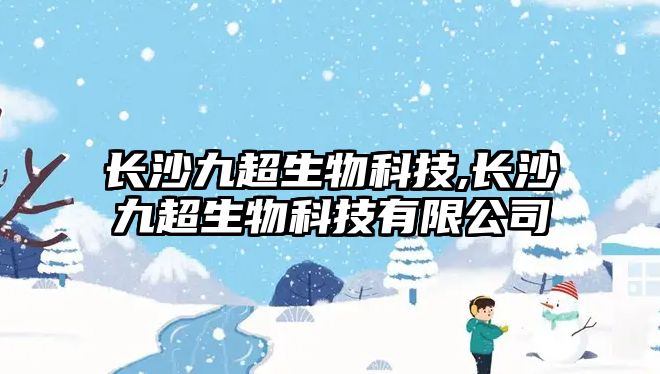 长沙九超生物科技,长沙九超生物科技有限公司